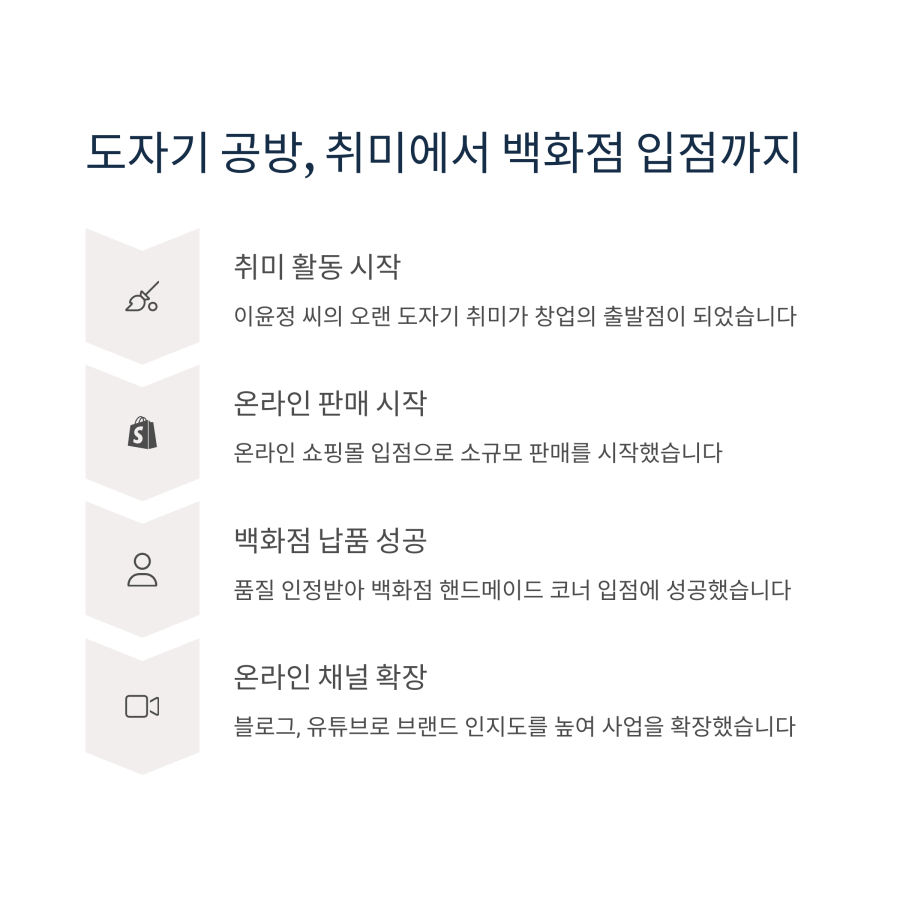 도자기 공방, 취미에서 백화점 입점까지

취미 활동 시작

이윤정 씨의 오랜 도자기 취미가 창업의 출발점이 되었습니다

온라인 판매 시작

온라인 쇼핑몰 입점으로 소규모 판매를 시작했습니다

백화점 납품 성공

품질 인정받아 백화점 핸드메이드 코너 입점에 성공했습니다

온라인 채널 확장

블로그, 유튜브로 브랜드 인지도를 높여 사업을 확장했습니다